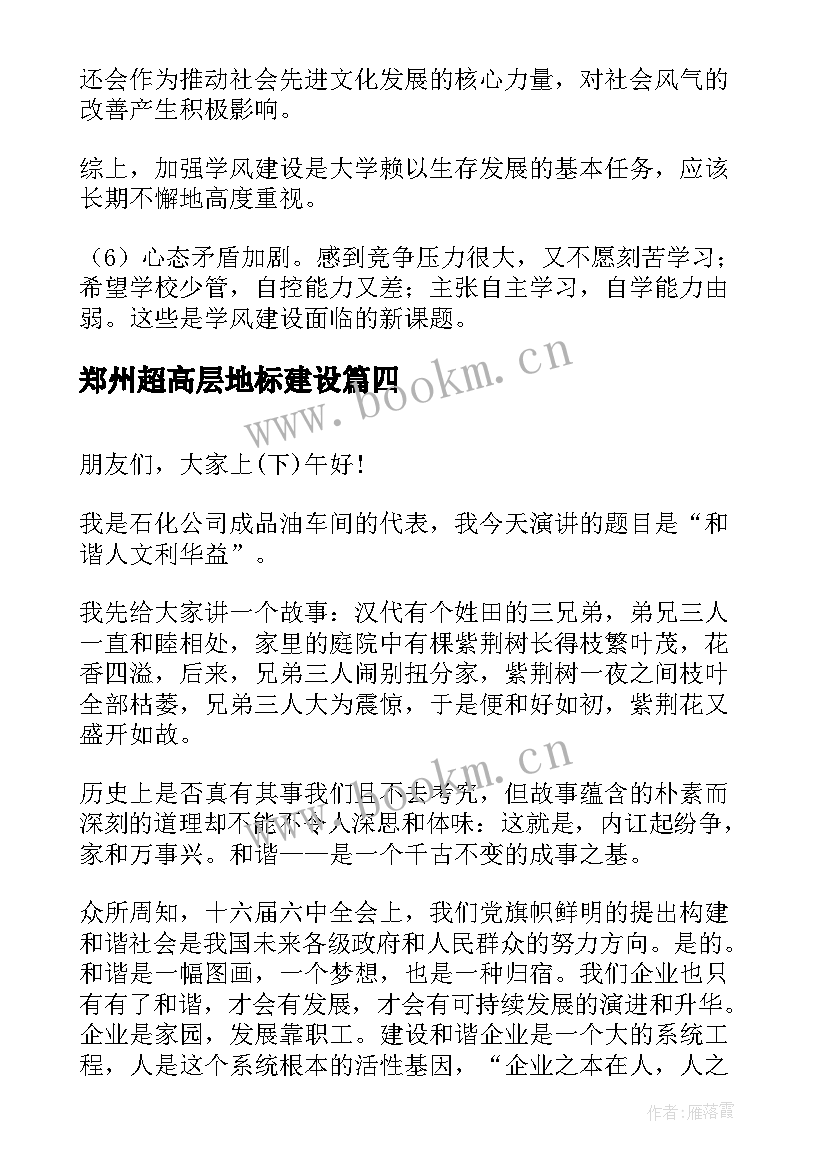 还会作为推动社会先进文化发展的核心力量，对社会风气的改善产生积极影响。

综上，加强学风建设是大学赖以生存发展的基本任务，应该长期不懈地高度重视。

（6）心态矛盾加剧。感到竞争压力很大，又不愿刻苦学习；希望学校少管，自控能力又差；主张自主学习，自学能力由弱。这些是学风建设面临的新课题。

郑州超高层地标建设篇四

www.bookm.cn

朋友们，大家上(下)午好！

我是石化公司成品油车间的代表，我今天演讲的题目是“和谐人文利华益”。

我先给大家讲一个故事：汉代有个姓田的三兄弟，弟兄三人一直和睦相处，家里的庭院中有棵紫荆树长得枝繁叶茂，花香四溢，后来，兄弟三人闹别扭分家，紫荆树一夜之间枝叶全部枯萎，兄弟三人大为震惊，于是便和好如初，紫荆花又盛开如故。

www.bookm.cn

历史上是否真有其事我们且不去考究，但故事蕴含的朴素而深刻的道理却不能不令人深思和体味：这就是，内讧起纷争，家和万事兴。和谐——是一个千古不变的成事之基。

众所周知，十六届六中全会上，我们党旗帜鲜明的提出构建和谐社会是我国未来各级政府和人民群众的努力方向。是的。和谐是一幅图画，一个梦想，也是一种归宿。我们企业也只有有了和谐，才会有发展，才会有可持续发展的演进和升华。企业是家园，发展靠职工。建设和谐企业是一个大的系统工程，人是这个系统根本的活性基因，“企业之本在人，人之

作者：雁落霞